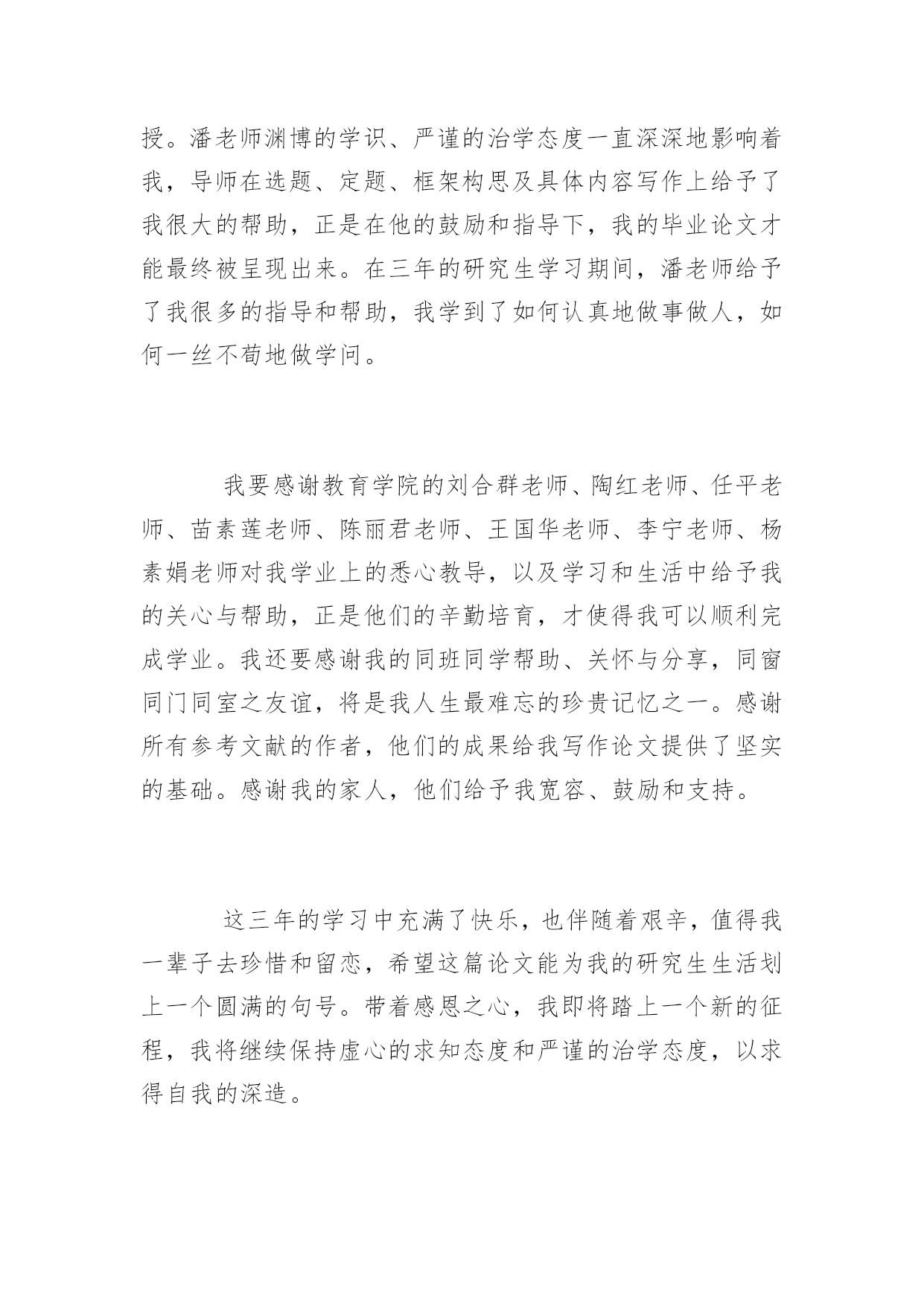 授。潘老师渊博的学识、严谨的治学态度一直深深地影响着我，导师在选题、定题、框架构思及具体内容写作上给予了我很大的帮助，正是在他的鼓励和指导下，我的毕业论文才能最终被呈现出来。在三年的研究生学习期间，潘老师给予了我很多的指导和帮助，我学到了如何认真地做事做人，如何一丝不苟地做学问。

我要感谢教育学院的刘合群老师、陶红老师、任平老师、苗素莲老师、陈丽君老师、王国华老师、李宁老师、杨素娟老师对我学业上的悉心教导，以及学习和生活中给予我的关心与帮助，正是他们的辛勤培育，才使得我可以顺利完成学业。我还要感谢我的同班同学帮助、关怀与分享，同窗同门同室之友谊，将是我人生最难忘的珍贵记忆之一。感谢所有参考文献的作者，他们的成果给我写作论文提供了坚实的基础。感谢我的家人，他们给予我宽容、鼓励和支持。

这三年的学习中充满了快乐，也伴随着艰辛，值得我一辈子去珍惜和留恋，希望这篇论文能为我的研究生生活划上一个圆满的句号。带着感恩之心，我即将踏上一个新的征程，我将继续保持虚心的求知态度和严谨的治学态度，以求得自我的深造。